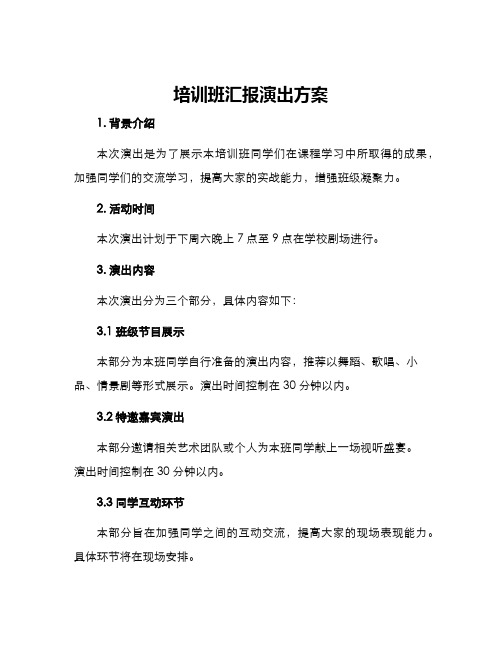 培训班汇报演出方案

1. 背景介绍

本次演出是为了展示本培训班同学们在课程学习中所取得的成果，加强同学们的交流学习，提高大家的实战能力，增强班级凝聚力。

2. 活动时间

本次演出计划于下周六晚上 7 点至 9 点在学校剧场进行。

3. 演出内容

本次演出分为三个部分，具体内容如下：

3.1 班级节目展示

本部分为本班同学自行准备的演出内容，推荐以舞蹈、歌唱、小品、情景剧等形式展示。演出时间控制在 30 分钟以内。

3.2 特邀嘉宾演出

本部分邀请相关艺术团队或个人为本班同学献上一场视听盛宴。演出时间控制在 30 分钟以内。

3.3 同学互动环节

本部分旨在加强同学之间的互动交流，提高大家的现场表现能力。具体环节将在现场安排。